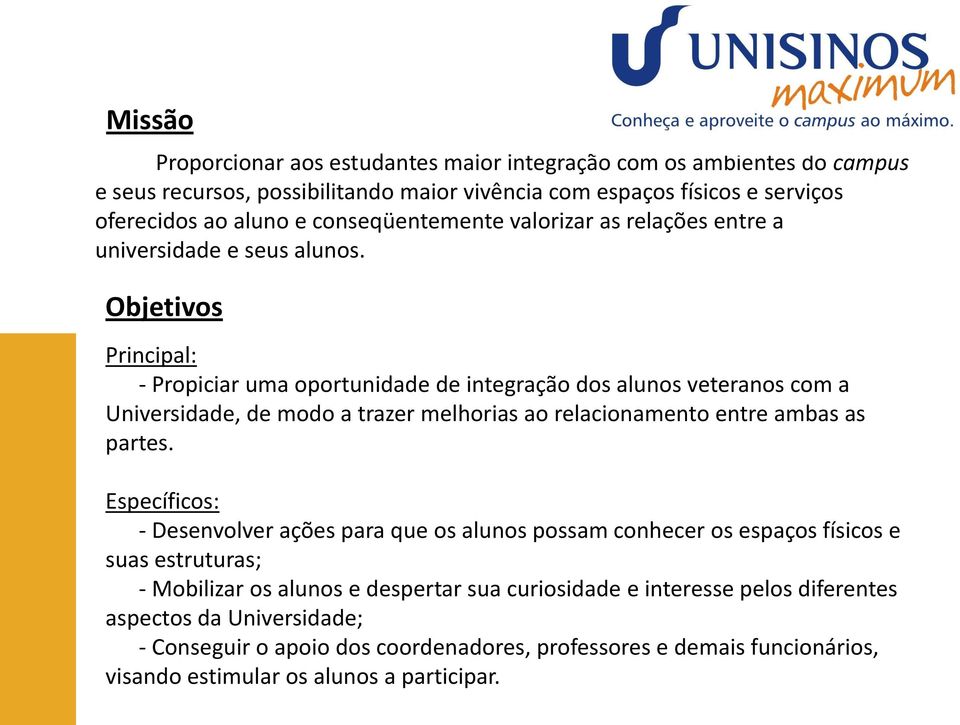 UNISINOS maximum
Conheça e aproveite o campus ao máximo.

Missão

Proporcionar aos estudantes maior integração com os ambientes do campus e seus recursos, possibilitando maior vivência com espaços físicos e serviços oferecidos ao aluno e conseqüentemente valorizar as relações entre a universidade e seus alunos.

Objetivos

Principal:
- Propiciar uma oportunidade de integração dos alunos veteranos com a Universidade, de modo a trazer melhorias ao relacionamento entre ambas as partes.

Específicos:
- Desenvolver ações para que os alunos possam conhecer os espaços físicos e suas estruturas;
- Mobilizar os alunos e despertar sua curiosidade e interesse pelos diferentes aspectos da Universidade;
- Conseguir o apoio dos coordenadores, professores e demais funcionários, visando estimular os alunos a participar.